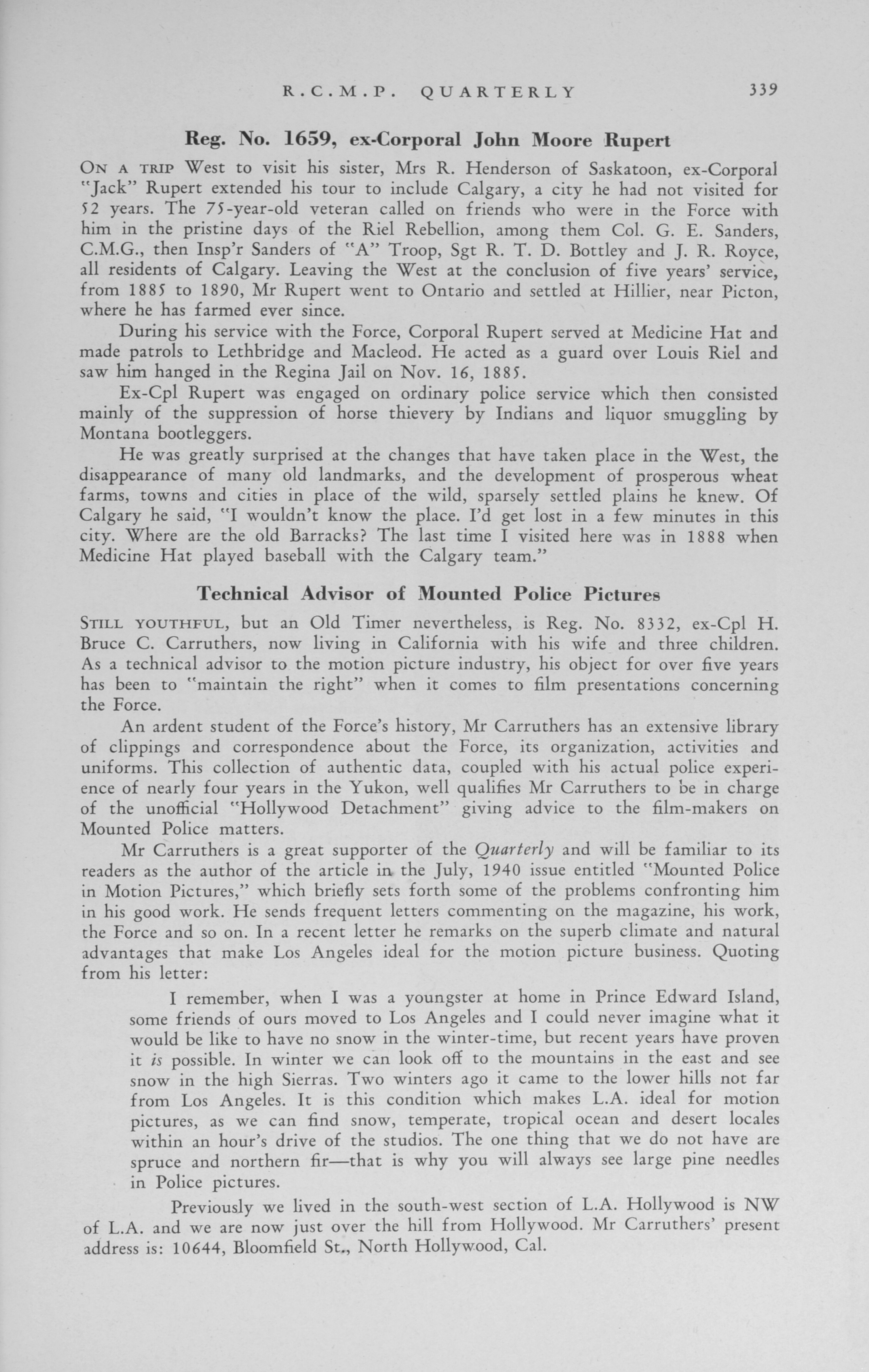 R.C.M.P. QUARTERLY 339

Reg. No. 1659, ex-Corporal John Moore Rupert

ON A TRIP West to visit his sister, Mrs R. Henderson of Saskatoon, ex-Corporal "Jack" Rupert extended his tour to include Calgary, a city he had not visited for 52 years. The 75-year-old veteran called on friends who were in the Force with him in the pristine days of the Riel Rebellion, among them Col. G. E. Sanders, C.M.G., then Insp'r Sanders of "A" Troop, Sgt R. T. D. Bottley and J. R. Royce, all residents of Calgary. Leaving the West at the conclusion of five years' service, from 1885 to 1890, Mr Rupert went to Ontario and settled at Hillier, near Picton, where he has farmed ever since.

During his service with the Force, Corporal Rupert served at Medicine Hat and made patrols to Lethbridge and Macleod. He acted as a guard over Louis Riel and saw him hanged in the Regina Jail on Nov. 16, 1885.

Ex-Cpl Rupert was engaged on ordinary police service which then consisted mainly of the suppression of horse thievery by Indians and liquor smuggling by Montana bootleggers.

He was greatly surprised at the changes that have taken place in the West, the disappearance of many old landmarks, and the development of prosperous wheat farms, towns and cities in place of the wild, sparsely settled plains he knew. Of Calgary he said, "I wouldn't know the place. I'd get lost in a few minutes in this city. Where are the old Barracks? The last time I visited here was in 1888 when Medicine Hat played baseball with the Calgary team."

Technical Advisor of Mounted Police Pictures

STILL YOUTHFUL, but an Old Timer nevertheless, is Reg. No. 8332, ex-Cpl H. Bruce C. Carruthers, now living in California with his wife and three children. As a technical advisor to the motion picture industry, his object for over five years has been to "maintain the right" when it comes to film presentations concerning the Force.

An ardent student of the Force's history, Mr Carruthers has an extensive library of clippings and correspondence about the Force, its organization, activities and uniforms. This collection of authentic data, coupled with his actual police experience of nearly four years in the Yukon, well qualifies Mr Carruthers to be in charge of the unofficial "Hollywood Detachment" giving advice to the film-makers on Mounted Police matters.

Mr Carruthers is a great supporter of the Quarterly and will be familiar to its readers as the author of the article in the July, 1940 issue entitled "Mounted Police in Motion Pictures," which briefly sets forth some of the problems confronting him in his good work. He sends frequent letters commenting on the magazine, his work, the Force and so on. In a recent letter he remarks on the superb climate and natural advantages that make Los Angeles ideal for the motion picture business. Quoting from his letter:

I remember, when I was a youngster at home in Prince Edward Island, some friends of ours moved to Los Angeles and I could never imagine what it would be like to have no snow in the winter-time, but recent years have proven it is possible. In winter we can look off to the mountains in the east and see snow in the high Sierras. Two winters ago it came to the lower hills not far from Los Angeles. It is this condition which makes L.A. ideal for motion pictures, as we can find snow, temperate, tropical ocean and desert locales within an hour's drive of the studios. The one thing that we do not have are spruce and northern fir—that is why you will always see large pine needles in Police pictures.

Previously we lived in the south-west section of L.A. Hollywood is NW of L.A. and we are now just over the hill from Hollywood. Mr Carruthers' present address is: 10644, Bloomfield St., North Hollywood, Cal.